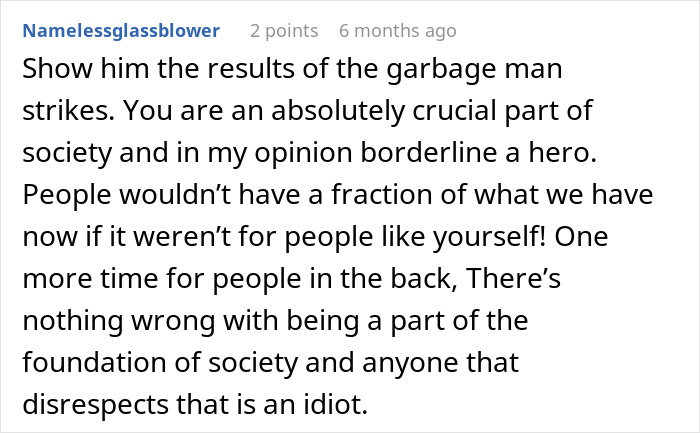 Namelessglassblower 2 points 6 months ago

Show him the results of the garbage man strikes. You are an absolutely crucial part of society and in my opinion borderline a hero. People wouldn’t have a fraction of what we have now if it weren’t for people like yourself! One more time for people in the back, There’s nothing wrong with being a part of the foundation of society and anyone that disrespects that is an idiot.